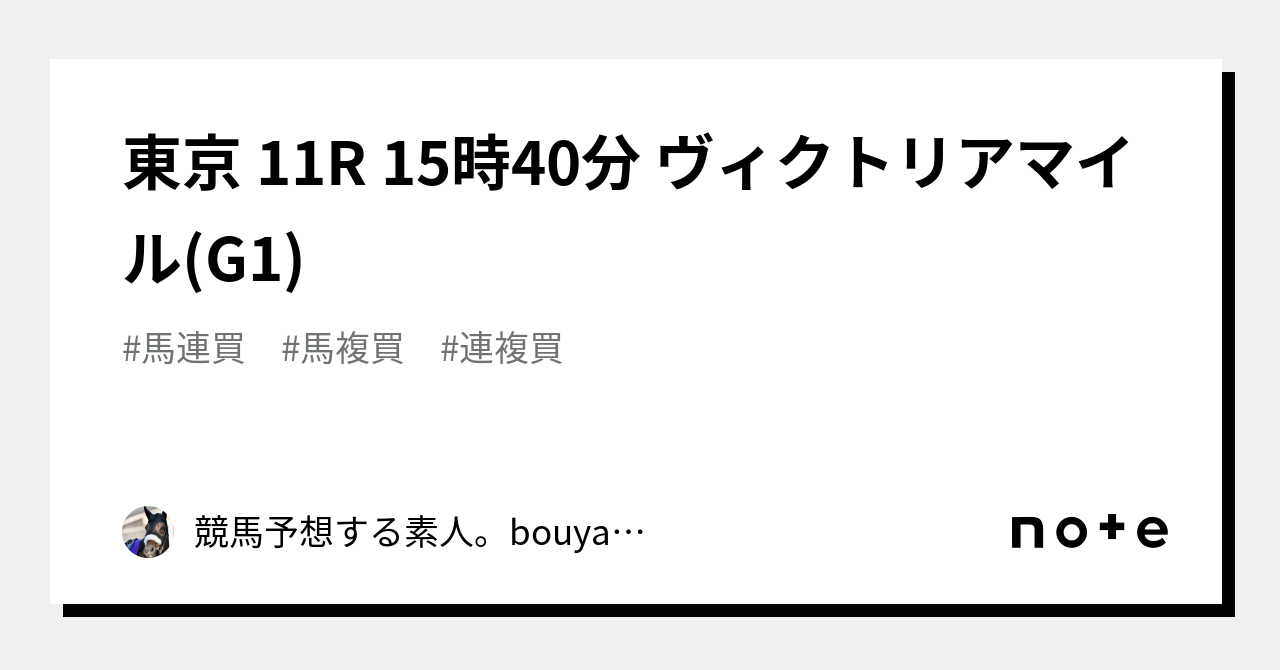 東京 11R 15時40分 ヴィクトリアマイル(G1)

#馬連買　#馬複買　#連複買

競馬予想する素人。bouya…

note